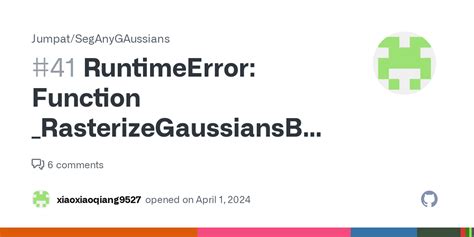 Jumpat/SegAnyGAussians

#41 RuntimeError: Function _RasterizeGaussiansB...

6 comments

xiaoxiaoqiang9527 opened on April 1, 2024